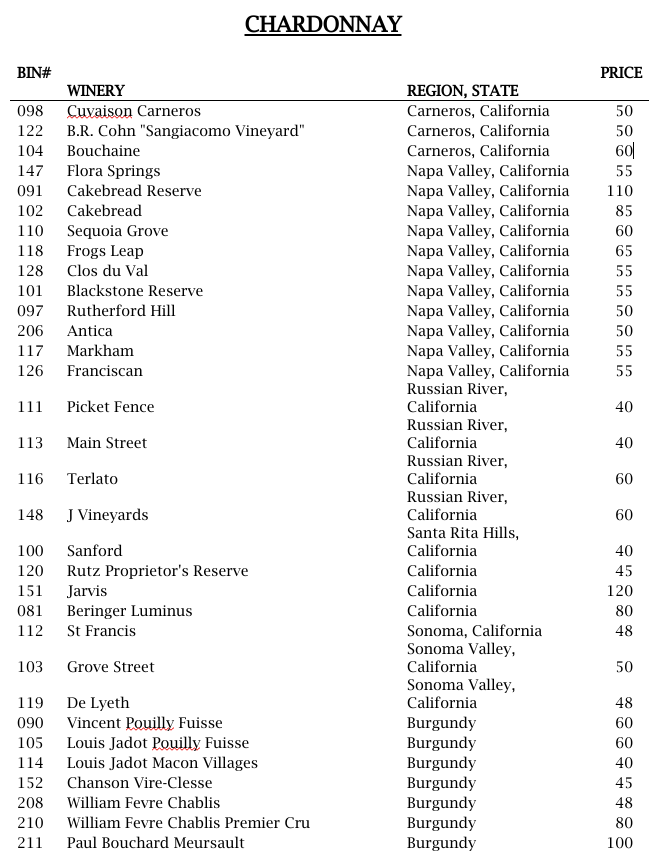 CHARDONNAY

| BIN# | WINERY | REGION, STATE | PRICE |
|---|---|---|---|
| 098 | Cuvaison Carneros | Carneros, California | 50 |
| 122 | B.R. Cohn "Sangiacomo Vineyard" | Carneros, California | 50 |
| 104 | Bouchaine | Carneros, California | 60 |
| 147 | Flora Springs | Napa Valley, California | 55 |
| 091 | Cakebread Reserve | Napa Valley, California | 110 |
| 102 | Cakebread | Napa Valley, California | 85 |
| 110 | Sequoia Grove | Napa Valley, California | 60 |
| 118 | Frogs Leap | Napa Valley, California | 65 |
| 128 | Clos du Val | Napa Valley, California | 55 |
| 101 | Blackstone Reserve | Napa Valley, California | 55 |
| 097 | Rutherford Hill | Napa Valley, California | 50 |
| 206 | Antica | Napa Valley, California | 50 |
| 117 | Markham | Napa Valley, California | 55 |
| 126 | Franciscan | Napa Valley, California | 55 |
| 111 | Picket Fence | Russian River, California | 40 |
| 113 | Main Street | Russian River, California | 40 |
| 116 | Terlato | Russian River, California | 60 |
| 148 | J Vineyards | Russian River, California | 60 |
| 100 | Sanford | Santa Rita Hills, California | 40 |
| 120 | Rutz Proprietor's Reserve | California | 45 |
| 151 | Jarvis | California | 120 |
| 081 | Beringer Luminus | California | 80 |
| 112 | St Francis | Sonoma, California | 48 |
| 103 | Grove Street | Sonoma Valley, California | 50 |
| 119 | De Lyeth | Sonoma Valley, California | 48 |
| 090 | Vincent Pouilly Fuisse | Burgundy | 60 |
| 105 | Louis Jadot Pouilly Fuisse | Burgundy | 60 |
| 114 | Louis Jadot Macon Villages | Burgundy | 40 |
| 152 | Chanson Vire-Clesse | Burgundy | 45 |
| 208 | William Fevre Chablis | Burgundy | 48 |
| 210 | William Fevre Chablis Premier Cru | Burgundy | 80 |
| 211 | Paul Bouchard Meursault | Burgundy | 100 |